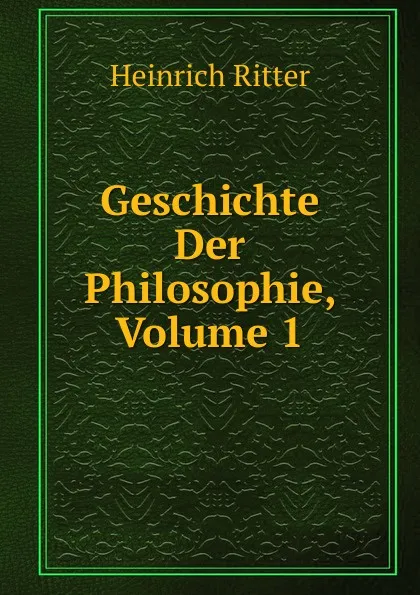 Heinrich Ritter

Geschichte Der Philosophie, Volume 1